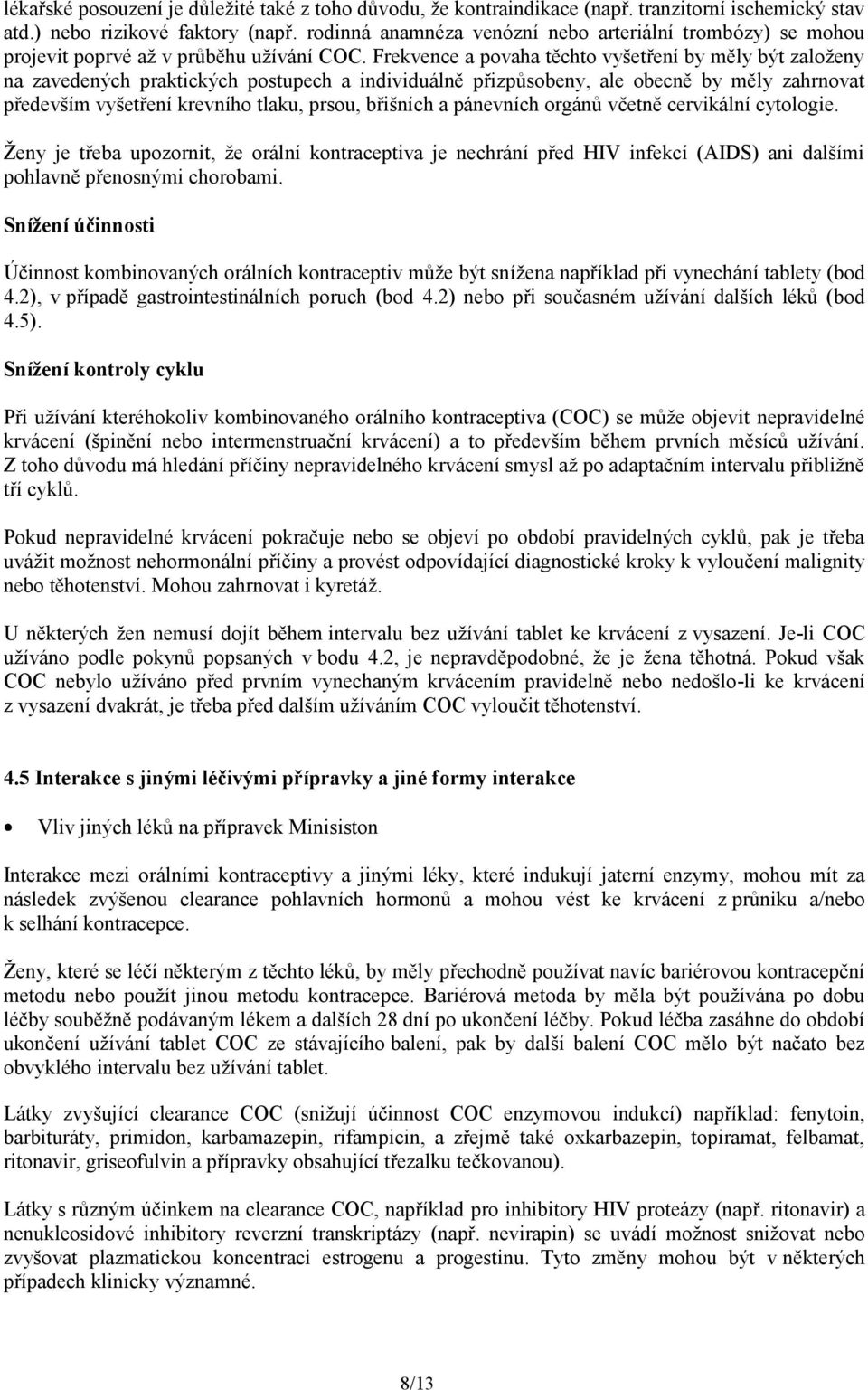 lékařské posouzení je důležité také z toho důvodu, že kontraindikace (např. tranzitorní ischemický stav atd.) nebo rizikové faktory (např. rodinná anamnéza venózní nebo arteriální trombózy) se mohou projevit poprvé až v průběhu užívání COC. Frekvence a povaha těchto vyšetření by měly být založeny na zavedených praktických postupech a individuálně přizpůsobeny, ale obecně by měly zahrnovat především vyšetření krevního tlaku, prsou, břišních a pánevních orgánů včetně cervikální cytologie.

Ženy je třeba upozornit, že orální kontraceptiva je nechrání před HIV infekcí (AIDS) ani dalšími pohlavně přenosnými chorobami.

Snížení účinnosti

Účinnost kombinovaných orálních kontraceptiv může být snížena například při vynechání tablety (bod 4.2), v případě gastrointestinálních poruch (bod 4.2) nebo při současném užívání dalších léků (bod 4.5).

Snížení kontroly cyklu

Při užívání kteréhokoliv kombinovaného orálního kontraceptiva (COC) se může objevit nepravidelné krvácení (špinění nebo intermenstruační krvácení) a to především během prvních měsíců užívání. Z toho důvodu má hledání příčiny nepravidelného krvácení smysl až po adaptačním intervalu přibližně tří cyklů.

Pokud nepravidelné krvácení pokračuje nebo se objeví po období pravidelných cyklů, pak je třeba uvážit možnost nehormonální příčiny a provést odpovídající diagnostické kroky k vyloučení malignity nebo těhotenství. Mohou zahrnovat i kyretáž.

U některých žen nemusí dojít během intervalu bez užívání tablet ke krvácení z vysazení. Je-li COC užíváno podle pokynů popsaných v bodu 4.2, je nepravděpodobné, že je žena těhotná. Pokud však COC nebylo užíváno před prvním vynechaným krvácením pravidelně nebo nedošlo-li ke krvácení z vysazení dvakrát, je třeba před dalším užíváním COC vyloučit těhotenství.

4.5 Interakce s jinými léčivými přípravky a jiné formy interakce

• Vliv jiných léků na přípravek Minisiston

Interakce mezi orálními kontraceptivy a jinými léky, které indukují jaterní enzymy, mohou mít za následek zvýšenou clearance pohlavních hormonů a mohou vést ke krvácení z průniku a/nebo k selhání kontracepce.

Ženy, které se léčí některým z těchto léků, by měly přechodně používat navíc bariérovou kontracepční metodu nebo použít jinou metodu kontracepce. Bariérová metoda by měla být používána po dobu léčby souběžně podávaným lékem a dalších 28 dní po ukončení léčby. Pokud léčba zasáhne do období ukončení užívání tablet COC ze stávajícího balení, pak by další balení COC mělo být načato bez obvyklého intervalu bez užívání tablet.

Látky zvyšující clearance COC (snižují účinnost COC enzymovou indukcí) například: fenytoin, barbituráty, primidon, karbamazepin, rifampicin, a zřejmě také oxkarbazepin, topiramat, felbamat, ritonavir, griseofulvin a přípravky obsahující třezalku tečkovanou).

Látky s různým účinkem na clearance COC, například pro inhibitory HIV proteázy (např. ritonavir) a nenukleosidové inhibitory reverzní transkriptázy (např. nevirapin) se uvádí možnost snižovat nebo zvyšovat plazmatickou koncentraci estrogenu a progestinu. Tyto změny mohou být v některých případech klinicky významné.

8/13